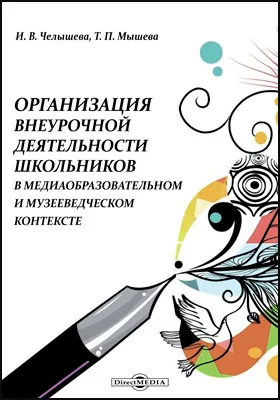 И. В. Челышева, Т. П. Мышева

ОРГАНИЗАЦИЯ ВНЕУРОЧНОЙ ДЕЯТЕЛЬНОСТИ ШКОЛЬНИКОВ В МЕДИАОБРАЗОВАТЕЛЬНОМ И МУЗЕЕВЕДЧЕСКОМ КОНТЕКСТЕ

DirectMEDIA